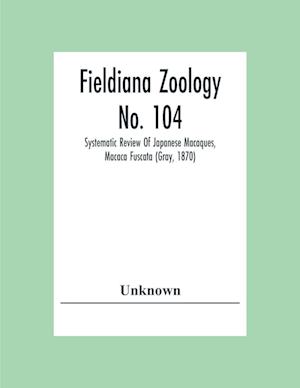 Fieldiana Zoology No. 104

Systematic Review Of Japanese Macaques, Macaca Fuscata (Gray, 1870)

Unknown